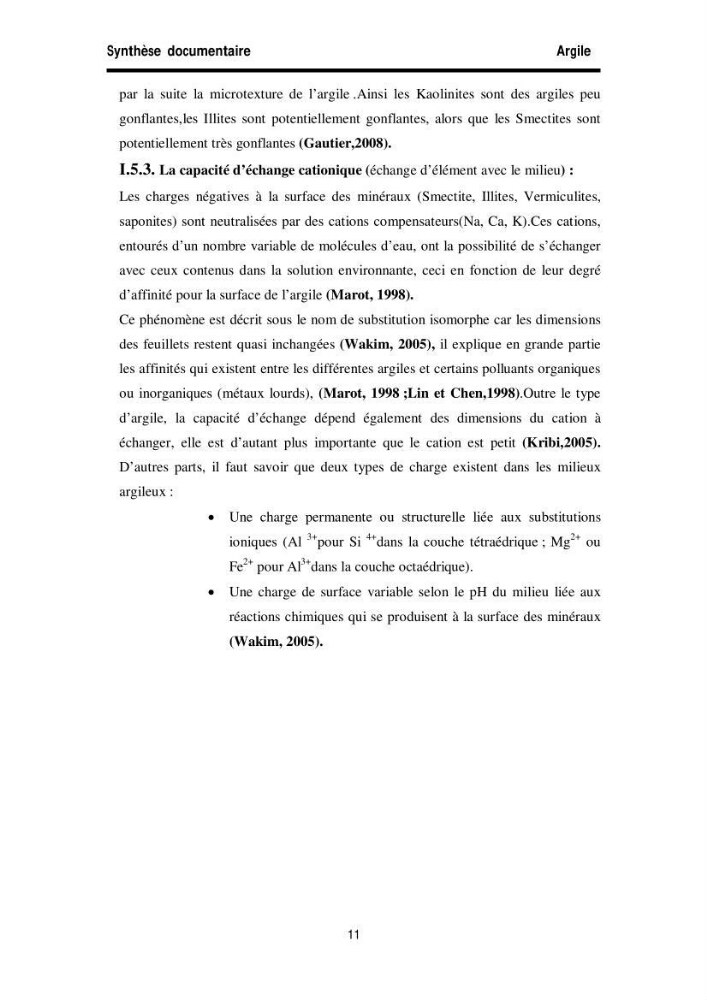 Synthèse documentaire Argile

par la suite la microtexture de l'argile .Ainsi les Kaolinites sont des argiles peu gonflantes,les Illites sont potentiellement gonflantes, alors que les Smectites sont potentiellement très gonflantes (Gautier,2008).

I.5.3. La capacité d'échange cationique (échange d'élément avec le milieu) :

Les charges négatives à la surface des minéraux (Smectite, Illites, Vermiculites, saponites) sont neutralisées par des cations compensateurs(Na, Ca, K).Ces cations, entourés d'un nombre variable de molécules d'eau, ont la possibilité de s'échanger avec ceux contenus dans la solution environnante, ceci en fonction de leur degré d'affinité pour la surface de l'argile (Marot, 1998).

Ce phénomène est décrit sous le nom de substitution isomorphe car les dimensions des feuillets restent quasi inchangées (Wakim, 2005), il explique en grande partie les affinités qui existent entre les différentes argiles et certains polluants organiques ou inorganiques (métaux lourds), (Marot, 1998 ;Lin et Chen,1998).Outre le type d'argile, la capacité d'échange dépend également des dimensions du cation à échanger, elle est d'autant plus importante que le cation est petit (Kribi,2005). D'autres parts, il faut savoir que deux types de charge existent dans les milieux argileux :

• Une charge permanente ou structurelle liée aux substitutions ioniques (Al $^{3+}$pour Si $^{4+}$dans la couche tétraédrique ; $Mg^{2+}$ ou $Fe^{2+}$ pour $Al^{3+}$dans la couche octaédrique).
• Une charge de surface variable selon le pH du milieu liée aux réactions chimiques qui se produisent à la surface des minéraux (Wakim, 2005).

11